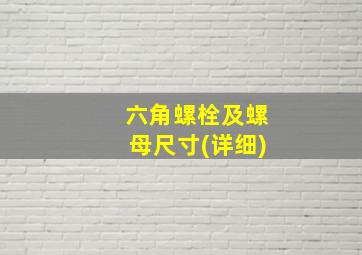 六角螺栓及螺母尺寸(详细)